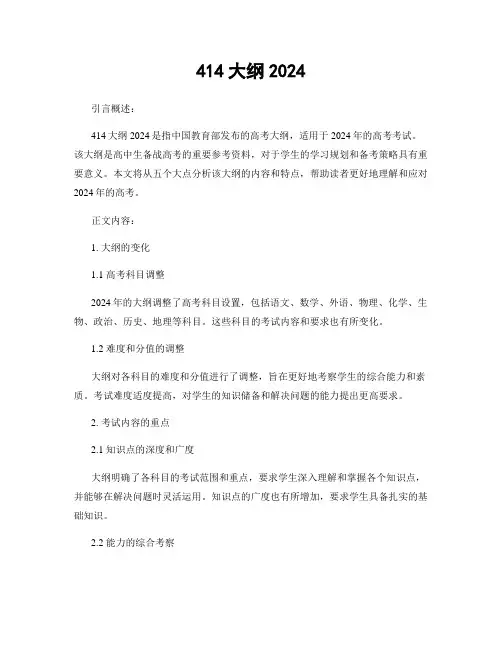 414 大纲 2024

引言概述：

414 大纲 2024 是指中国教育部发布的高考大纲，适用于 2024 年的高考考试。该大纲是高中生备战高考的重要参考资料，对于学生的学习规划和备考策略具有重要意义。本文将从五个大点分析该大纲的内容和特点，帮助读者更好地理解和应对 2024 年的高考。

正文内容：

1. 大纲的变化

1.1 高考科目调整

2024 年的大纲调整了高考科目设置，包括语文、数学、外语、物理、化学、生物、政治、历史、地理等科目。这些科目的考试内容和要求也有所变化。

1.2 难度和分值的调整

大纲对各科目的难度和分值进行了调整，旨在更好地考察学生的综合能力和素质。考试难度适度提高，对学生的知识储备和解决问题的能力提出更高要求。

2. 考试内容的重点

2.1 知识点的深度和广度

大纲明确了各科目的考试范围和重点，要求学生深入理解和掌握各个知识点，并能够在解决问题时灵活运用。知识点的广度也有所增加，要求学生具备扎实的基础知识。

2.2 能力的综合考察